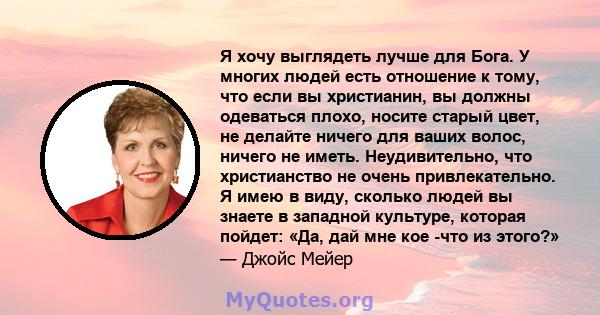 Я хочу выглядеть лучше для Бога. У многих людей есть отношение к тому, что если вы христианин, вы должны одеваться плохо, носите старый цвет, не делайте ничего для ваших волос, ничего не иметь. Неудивительно, что христианство не очень привлекательно. Я имею в виду, сколько людей вы знаете в западной культуре, которая пойдет: «Да, дай мне кое -что из этого?»
— Джойс Мейер

MyQuotes.org